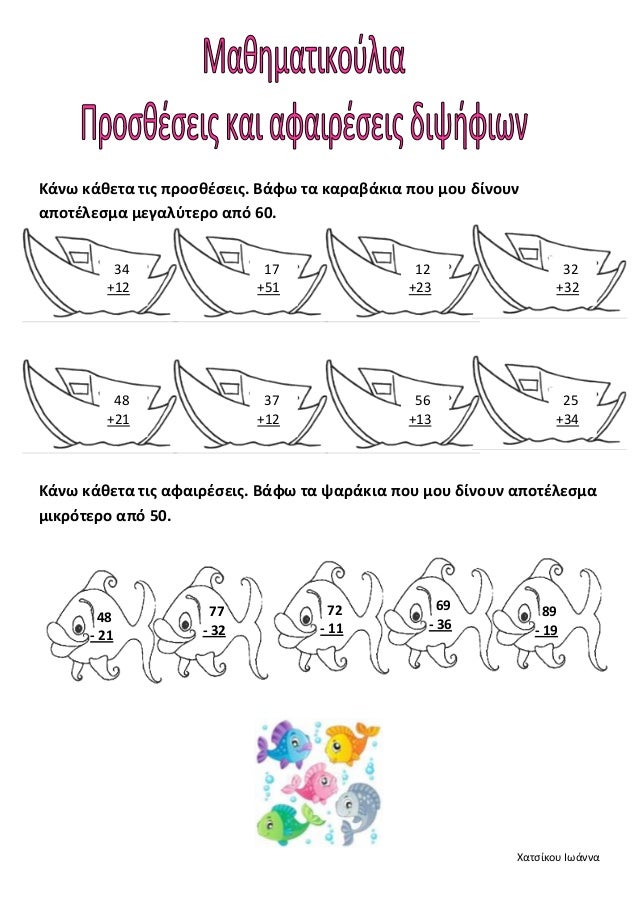 Μαθηματικούλια
Προσθέσεις και αφαιρέσεις διψήφιων

Κάνω κάθετα τις προσθέσεις. Βάφω τα καραβάκια που μου δίνουν αποτέλεσμα μεγαλύτερο από 60.

34
+12

17
+51

12
+23

32
+32

48
+21

37
+12

56
+13

25
+34

Κάνω κάθετα τις αφαιρέσεις. Βάφω τα ψαράκια που μου δίνουν αποτέλεσμα μικρότερο από 50.

48
- 21

77
- 32

72
- 11

69
- 36

89
- 19

Χατσίκου Ιωάννα